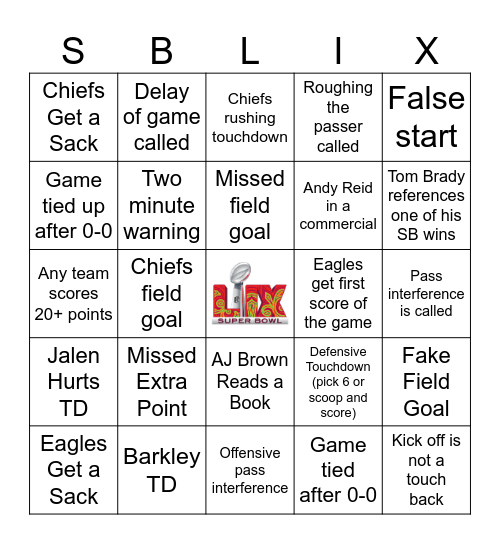 | S | B | L | I | X |
|---|---|---|---|---|
| Chiefs Get a Sack | Delay of game called | Chiefs rushing touchdown | Roughing the passer called | False start |
| Game tied up after 0-0 | Two minute warning | Missed field goal | Andy Reid in a commercial | Tom Brady references one of his SB wins |
| Any team scores 20+ points | Chiefs field goal | LIX SUPER BOWL | Eagles get first score of the game | Pass interference is called |
| Jalen Hurts TD | Missed Extra Point | AJ Brown Reads a Book | Defensive Touchdown (pick 6 or scoop and score) | Fake Field Goal |
| Eagles Get a Sack | Barkley TD | Offensive pass interference | Game tied after 0-0 | Kick off is not a touch back |